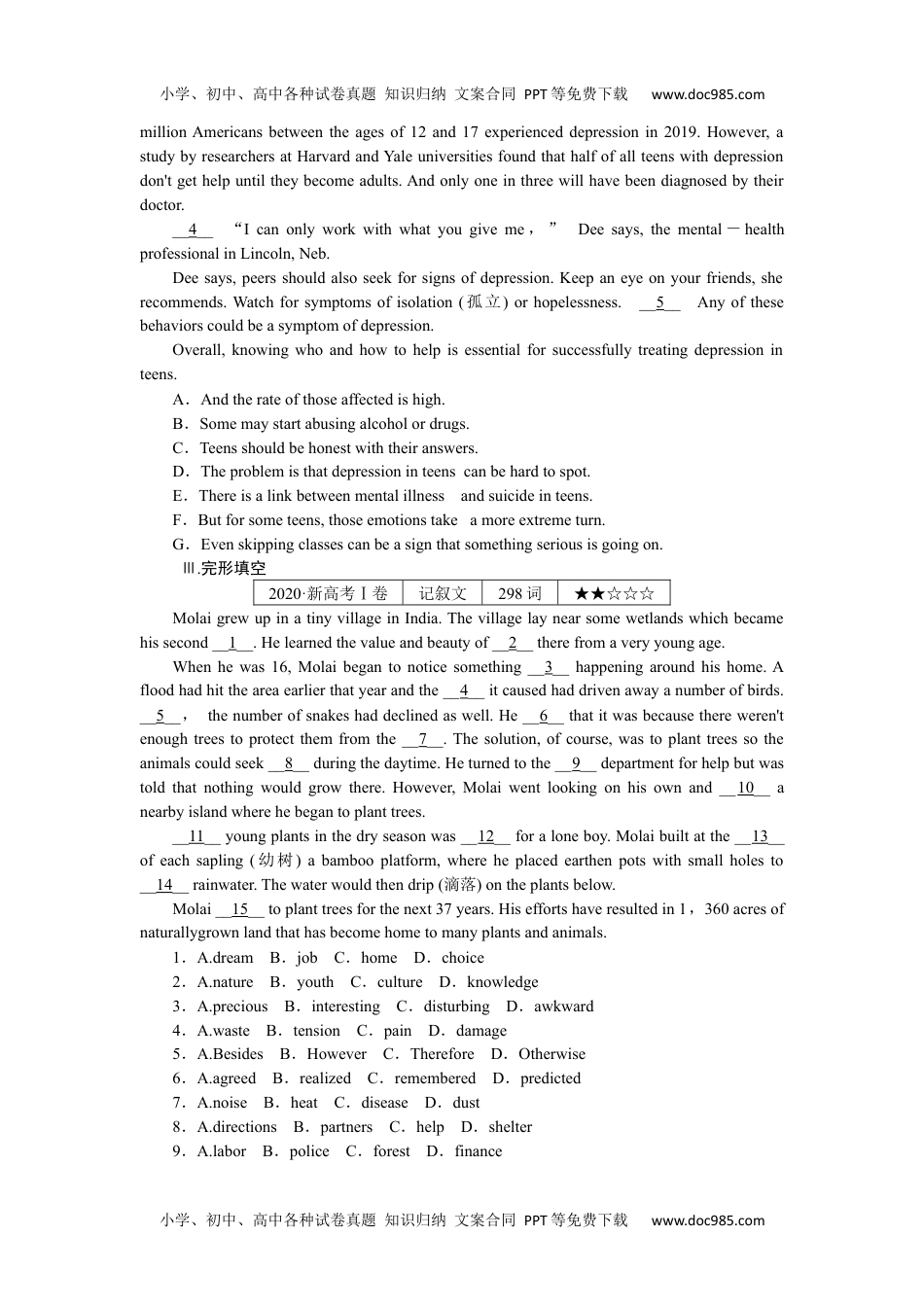 小学、初中、高中各种试卷真题 知识归纳 文案合同 PPT等免费下载 www.doc985.com

million Americans between the ages of 12 and 17 experienced depression in 2019. However, a study by researchers at Harvard and Yale universities found that half of all teens with depression don't get help until they become adults. And only one in three will have been diagnosed by their doctor.

__4__ “I can only work with what you give me，” Dee says, the mental－health professional in Lincoln, Neb.

Dee says, peers should also seek for signs of depression. Keep an eye on your friends, she recommends. Watch for symptoms of isolation (孤立) or hopelessness. __5__ Any of these behaviors could be a symptom of depression.

Overall, knowing who and how to help is essential for successfully treating depression in teens.

A．And the rate of those affected is high.
B．Some may start abusing alcohol or drugs.
C．Teens should be honest with their answers.
D．The problem is that depression in teens can be hard to spot.
E．There is a link between mental illness and suicide in teens.
F．But for some teens, those emotions take a more extreme turn.
G．Even skipping classes can be a sign that something serious is going on.

Ⅲ.完形填空

| 2020·新高考Ⅰ卷 | 记叙文 | 298 词 | ★★☆☆☆ |
|---|---|---|---|

Molai grew up in a tiny village in India. The village lay near some wetlands which became his second __1__. He learned the value and beauty of __2__ there from a very young age.

When he was 16, Molai began to notice something __3__ happening around his home. A flood had hit the area earlier that year and the __4__ it caused had driven away a number of birds. __5__， the number of snakes had declined as well. He __6__ that it was because there weren't enough trees to protect them from the __7__. The solution, of course, was to plant trees so the animals could seek __8__ during the daytime. He turned to the __9__ department for help but was told that nothing would grow there. However, Molai went looking on his own and __10__ a nearby island where he began to plant trees.

__11__ young plants in the dry season was __12__ for a lone boy. Molai built at the __13__ of each sapling (幼树) a bamboo platform, where he placed earthen pots with small holes to __14__ rainwater. The water would then drip (滴落) on the plants below.

Molai __15__ to plant trees for the next 37 years. His efforts have resulted in 1，360 acres of naturallygrown land that has become home to many plants and animals.

1．A.dream B．job C．home D．choice
2．A.nature B．youth C．culture D．knowledge
3．A.precious B．interesting C．disturbing D．awkward
4．A.waste B．tension C．pain D．damage
5．A.Besides B．However C．Therefore D．Otherwise
6．A.agreed B．realized C．remembered D．predicted
7．A.noise B．heat C．disease D．dust
8．A.directions B．partners C．help D．shelter
9．A.labor B．police C．forest D．finance

小学、初中、高中各种试卷真题 知识归纳 文案合同 PPT等免费下载 www.doc985.com